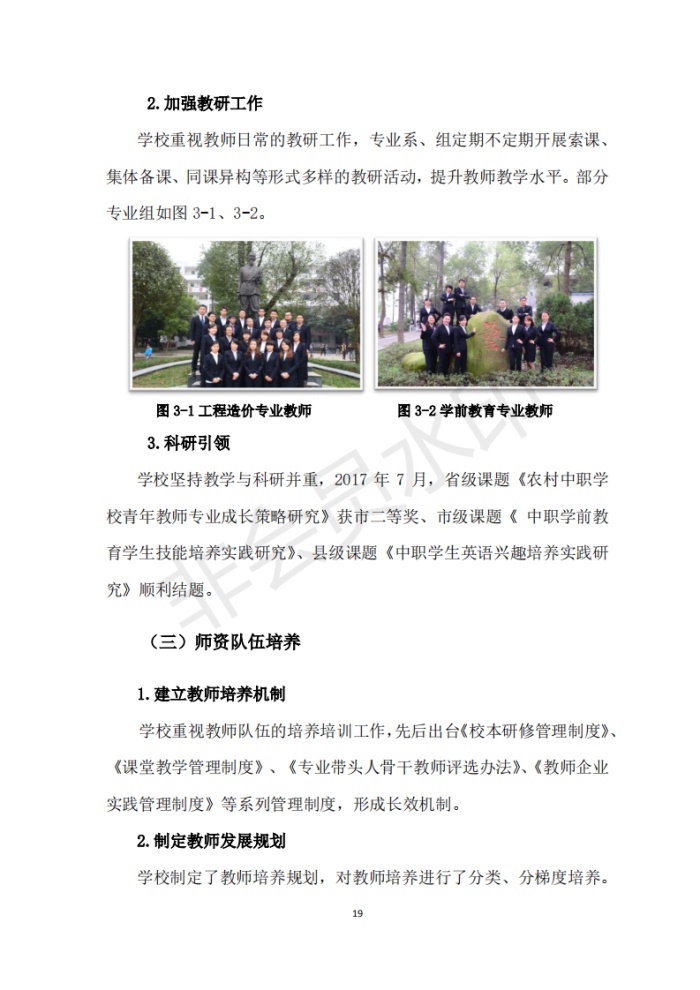 2.加强教研工作

学校重视教师日常的教研工作，专业系、组定期不定期开展索课、集体备课、同课异构等形式多样的教研活动，提升教师教学水平。部分专业组如图 3-1、3-2。

图 3-1 工程造价专业教师

图 3-2 学前教育专业教师

3.科研引领

学校坚持教学与科研并重，2017 年 7 月，省级课题《农村中职学校青年教师专业成长策略研究》获市二等奖、市级课题《 中职学前教育学生技能培养实践研究》、县级课题《中职学生英语兴趣培养实践研究》顺利结题。

（三）师资队伍培养

1.建立教师培养机制

学校重视教师队伍的培养培训工作，先后出台《校本研修管理制度》、《课堂教学管理制度》、《专业带头人骨干教师评选办法》、《教师企业实践管理制度》等系列管理制度，形成长效机制。

2.制定教师发展规划

学校制定了教师培养规划，对教师培养进行了分类、分梯度培养。

19

非会员水印